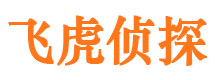 飞虎侦探